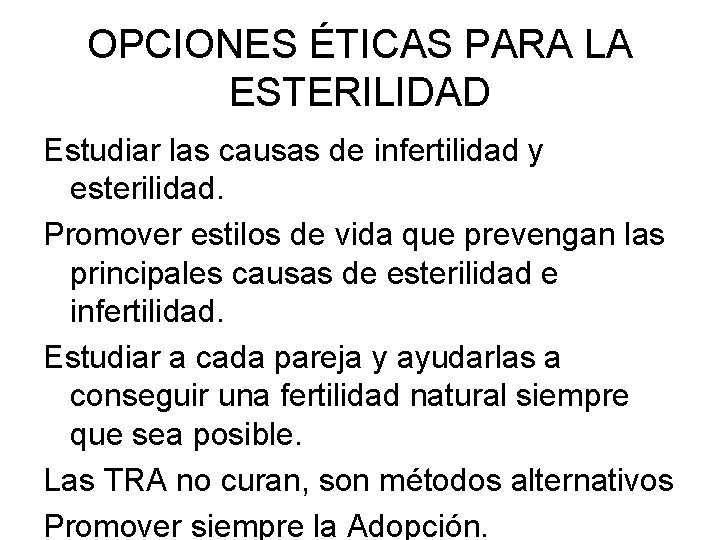 OPCIONES ÉTICAS PARA LA ESTERILIDAD

Estudiar las causas de infertilidad y esterilidad.

Promover estilos de vida que prevengan las principales causas de esterilidad e infertilidad.

Estudiar a cada pareja y ayudarlas a conseguir una fertilidad natural siempre que sea posible.

Las TRA no curan, son métodos alternativos

Promover siempre la Adopción.